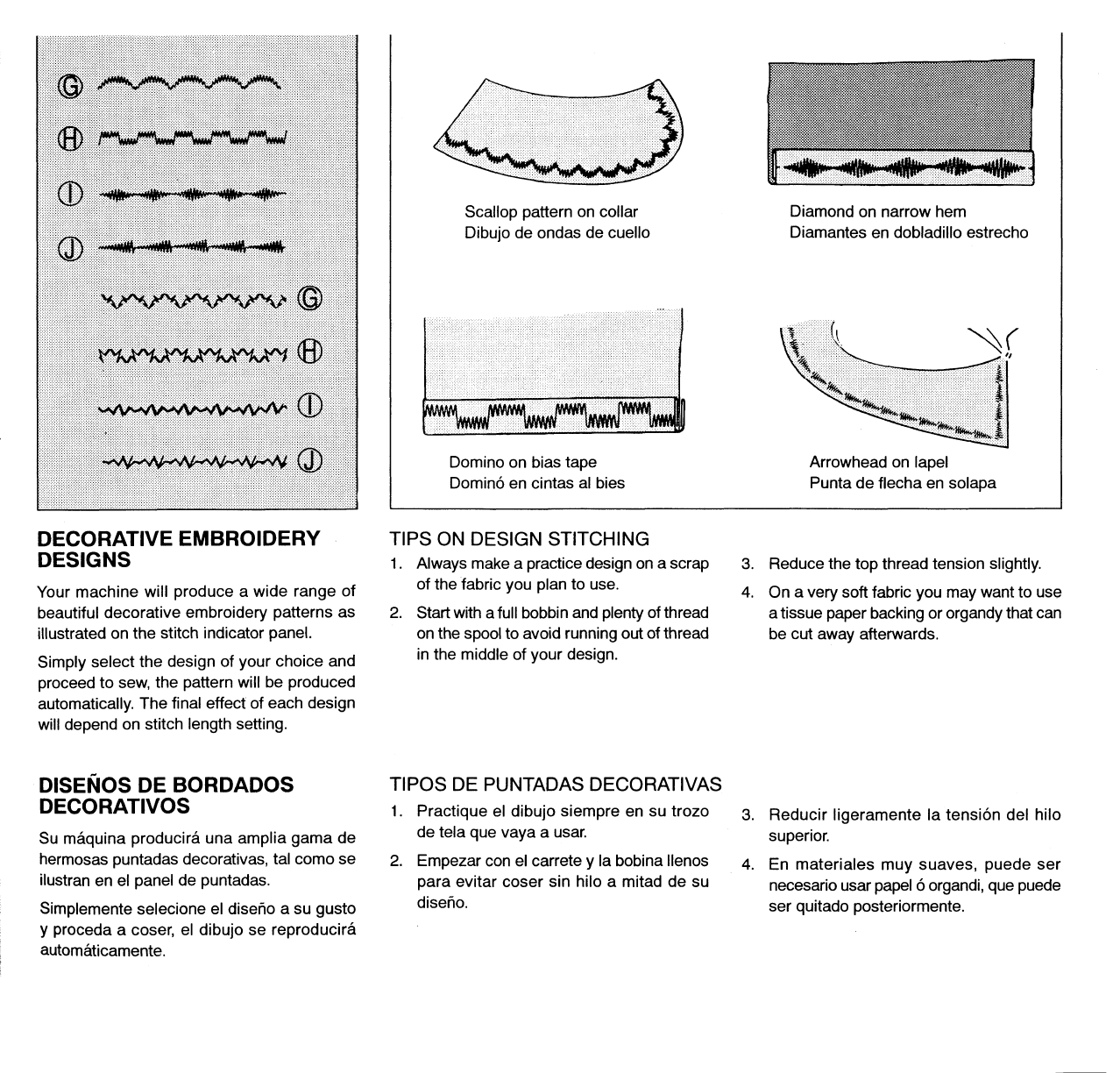 G
H
I
J
G
H
I
J

Scallop pattern on collar
Dibujo de ondas de cuello

Diamond on narrow hem
Diamantes en dobladillo estrecho

Domino on bias tape
Dominó en cintas al bies

Arrowhead on lapel
Punta de flecha en solapa

DECORATIVE EMBROIDERY DESIGNS

Your machine will produce a wide range of beautiful decorative embroidery patterns as illustrated on the stitch indicator panel.

Simply select the design of your choice and proceed to sew, the pattern will be produced automatically. The final effect of each design will depend on stitch length setting.

TIPS ON DESIGN STITCHING

1. Always make a practice design on a scrap of the fabric you plan to use.

2. Start with a full bobbin and plenty of thread on the spool to avoid running out of thread in the middle of your design.

3. Reduce the top thread tension slightly.

4. On a very soft fabric you may want to use a tissue paper backing or organdy that can be cut away afterwards.

DISEÑOS DE BORDADOS DECORATIVOS

Su máquina producirá una amplia gama de hermosas puntadas decorativas, tal como se ilustran en el panel de puntadas.

Simplemente selecione el diseño a su gusto y proceda a coser, el dibujo se reproducirá automáticamente.

TIPOS DE PUNTADAS DECORATIVAS

1. Practique el dibujo siempre en su trozo de tela que vaya a usar.

2. Empezar con el carrete y la bobina llenos para evitar coser sin hilo a mitad de su diseño.

3. Reducir ligeramente la tensión del hilo superior.

4. En materiales muy suaves, puede ser necesario usar papel ó organdi, que puede ser quitado posteriormente.